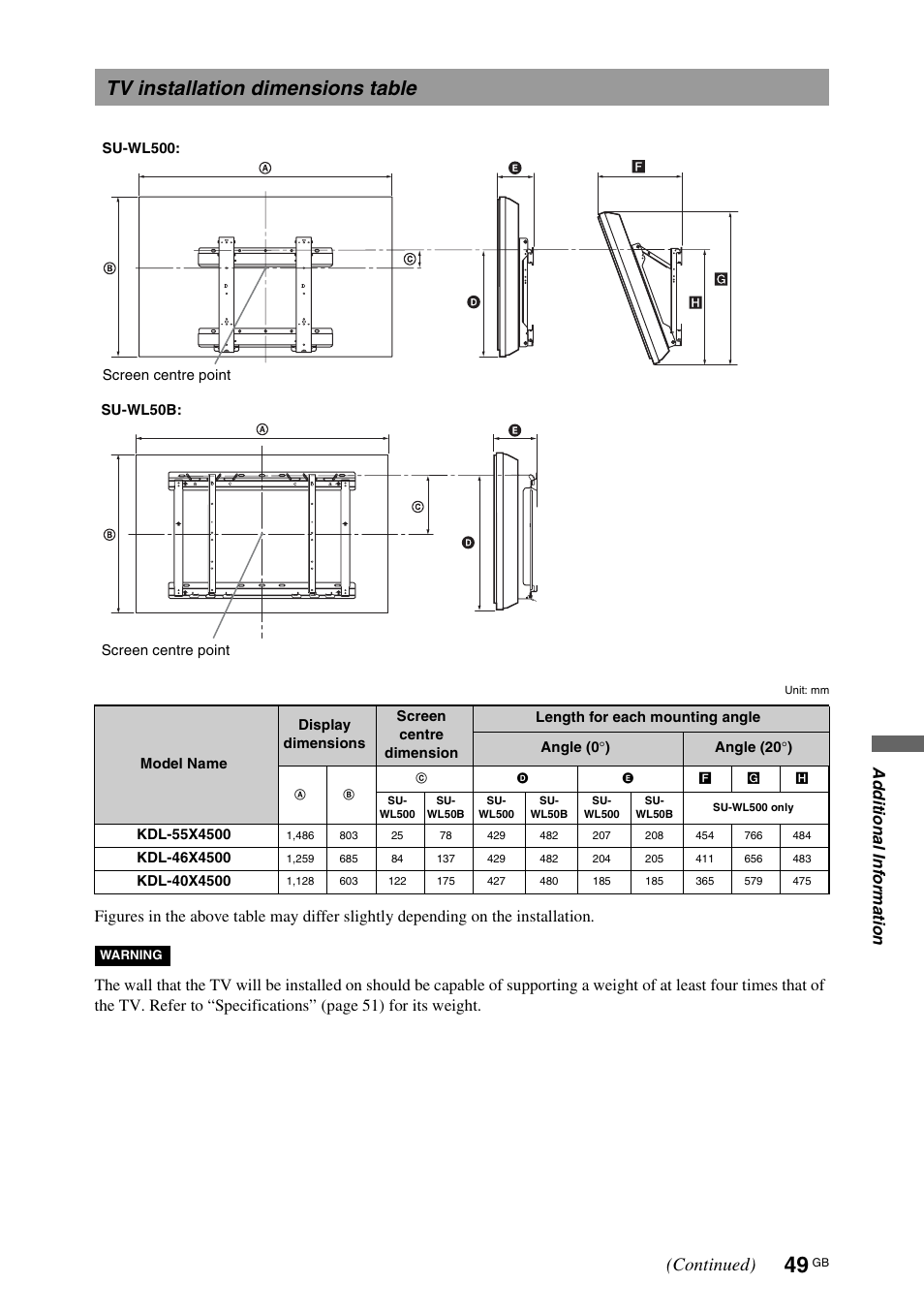 Tv installation dimensions table

SU-WL500:

Ⓐ

Ⓑ

Ⓒ

Ⓓ

Ⓔ

Ⓕ

Ⓖ

Ⓗ

Screen centre point

SU-WL50B:

Ⓐ

Ⓑ

Ⓒ

Ⓓ

Ⓔ

Screen centre point

Unit: mm

| Model Name | Display dimensions | | Screen centre dimension | | Length for each mounting angle | | | | | | |
|---|---|---|---|---|---|---|---|---|---|---|---|
| | | | | | Angle (0°) | | | | Angle (20°) | | |
| | Ⓐ | Ⓑ | Ⓒ | | Ⓓ | | Ⓔ | | Ⓕ | Ⓖ | Ⓗ |
| | | | SU-WL500 | SU-WL50B | SU-WL500 | SU-WL50B | SU-WL500 | SU-WL50B | SU-WL500 only | | |
| KDL-55X4500 | 1,486 | 803 | 25 | 78 | 429 | 482 | 207 | 208 | 454 | 766 | 484 |
| KDL-46X4500 | 1,259 | 685 | 84 | 137 | 429 | 482 | 204 | 205 | 411 | 656 | 483 |
| KDL-40X4500 | 1,128 | 603 | 122 | 175 | 427 | 480 | 185 | 185 | 365 | 579 | 475 |

Figures in the above table may differ slightly depending on the installation.

WARNING

The wall that the TV will be installed on should be capable of supporting a weight of at least four times that of the TV. Refer to “Specifications” (page 51) for its weight.

Additional Information

(Continued) 49 GB